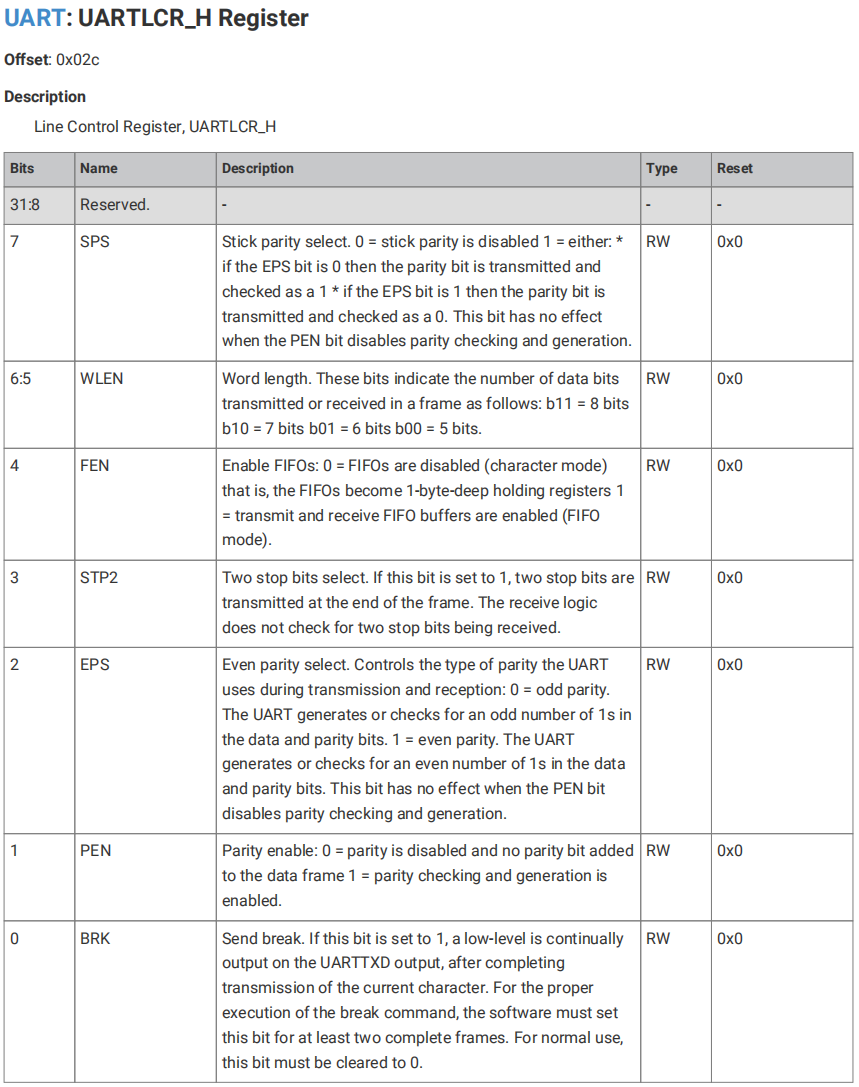 UART: UARTLCR_H Register

Offset: 0x02c

Description

Line Control Register, UARTLCR_H

| Bits | Name | Description | Type | Reset |
|---|---|---|---|---|
| 31:8 | Reserved. | - | - | - |
| 7 | SPS | Stick parity select. 0 = stick parity is disabled 1 = either: * if the EPS bit is 0 then the parity bit is transmitted and checked as a 1 * if the EPS bit is 1 then the parity bit is transmitted and checked as a 0. This bit has no effect when the PEN bit disables parity checking and generation. | RW | 0x0 |
| 6:5 | WLEN | Word length. These bits indicate the number of data bits transmitted or received in a frame as follows: b11 = 8 bits b10 = 7 bits b01 = 6 bits b00 = 5 bits. | RW | 0x0 |
| 4 | FEN | Enable FIFOs: 0 = FIFOs are disabled (character mode) that is, the FIFOs become 1-byte-deep holding registers 1 = transmit and receive FIFO buffers are enabled (FIFO mode). | RW | 0x0 |
| 3 | STP2 | Two stop bits select. If this bit is set to 1, two stop bits are transmitted at the end of the frame. The receive logic does not check for two stop bits being received. | RW | 0x0 |
| 2 | EPS | Even parity select. Controls the type of parity the UART uses during transmission and reception: 0 = odd parity. The UART generates or checks for an odd number of 1s in the data and parity bits. 1 = even parity. The UART generates or checks for an even number of 1s in the data and parity bits. This bit has no effect when the PEN bit disables parity checking and generation. | RW | 0x0 |
| 1 | PEN | Parity enable: 0 = parity is disabled and no parity bit added to the data frame 1 = parity checking and generation is enabled. | RW | 0x0 |
| 0 | BRK | Send break. If this bit is set to 1, a low-level is continually output on the UARTTXD output, after completing transmission of the current character. For the proper execution of the break command, the software must set this bit for at least two complete frames. For normal use, this bit must be cleared to 0. | RW | 0x0 |